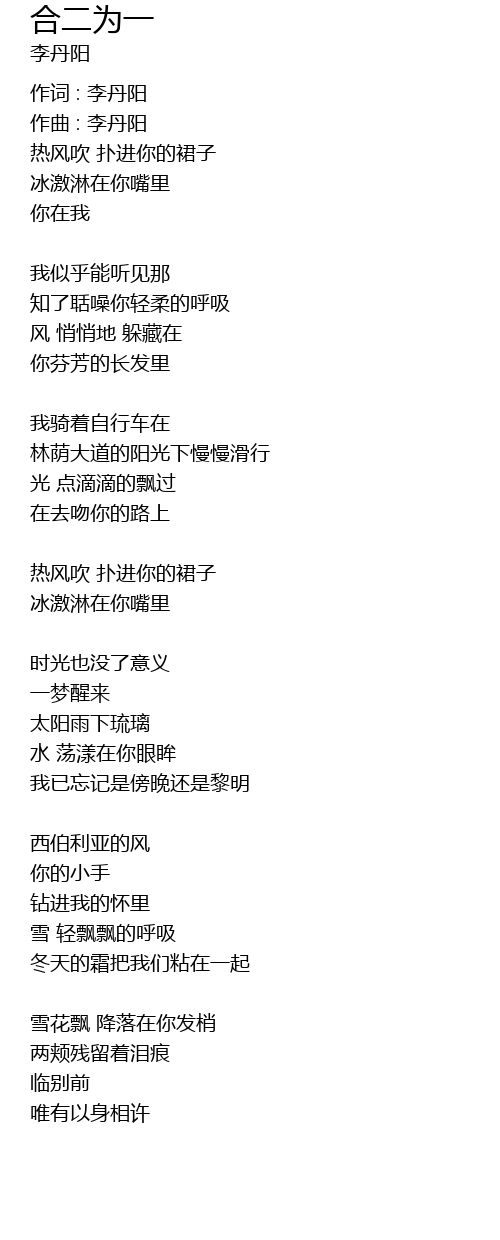 合二为一
李丹阳

作词 : 李丹阳
作曲 : 李丹阳
热风吹 扑进你的裙子
冰激淋在你嘴里
你在我

我似乎能听见那
知了聒噪你轻柔的呼吸
风 悄悄地 躲藏在
你芬芳的长发里

我骑着自行车在
林荫大道的阳光下慢慢滑行
光 点滴滴的飘过
在去吻你的路上

热风吹 扑进你的裙子
冰激淋在你嘴里

时光也没了意义
一梦醒来
太阳雨下琉璃
水 荡漾在你眼眸
我已忘记是傍晚还是黎明

西伯利亚的风
你的小手
钻进我的怀里
雪 轻飘飘的呼吸
冬天的霜把我们粘在一起

雪花飘 降落在你发梢
两颊残留着泪痕
临别前
唯有以身相许